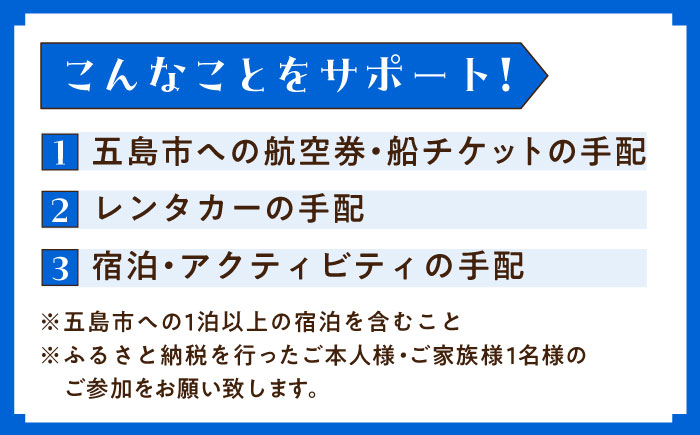 こんなことをサポート!

1 五島市への航空券・船チケットの手配

2 レンタカーの手配

3 宿泊・アクティビティの手配

※五島市への1泊以上の宿泊を含むこと
※ふるさと納税を行ったご本人様・ご家族様1名様のご参加をお願い致します。